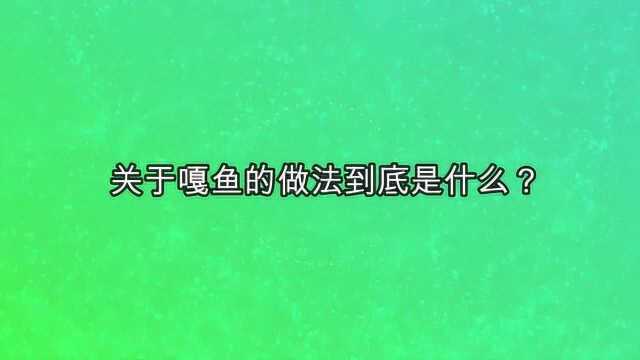 关于嘎鱼的做法到底是什么？